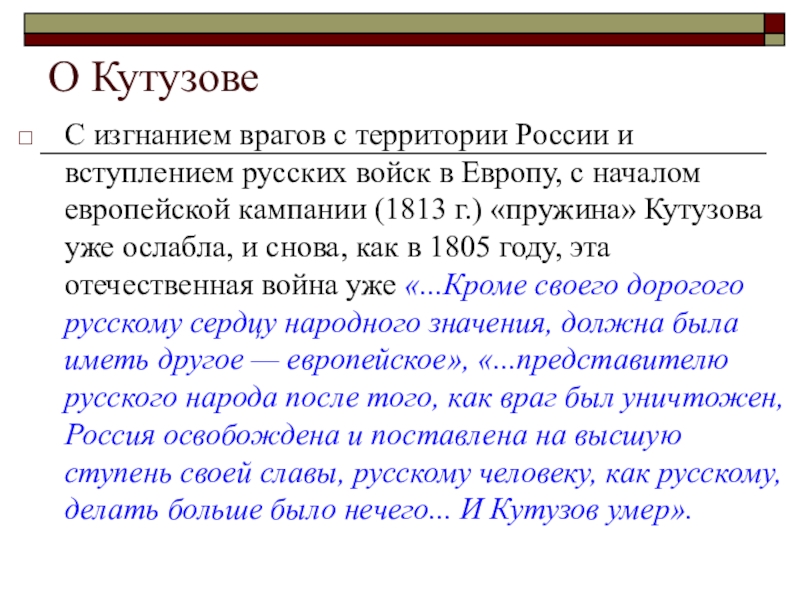 О Кутузове

С изгнанием врагов с территории России и вступлением русских войск в Европу, с началом европейской кампании (1813 г.) «пружина» Кутузова уже ослабла, и снова, как в 1805 году, эта отечественная война уже «...Кроме своего дорогого русскому сердцу народного значения, должна была иметь другое — европейское», «...представителю русского народа после того, как враг был уничтожен, Россия освобождена и поставлена на высшую ступень своей славы, русскому человеку, как русскому, делать больше было нечего... И Кутузов умер».